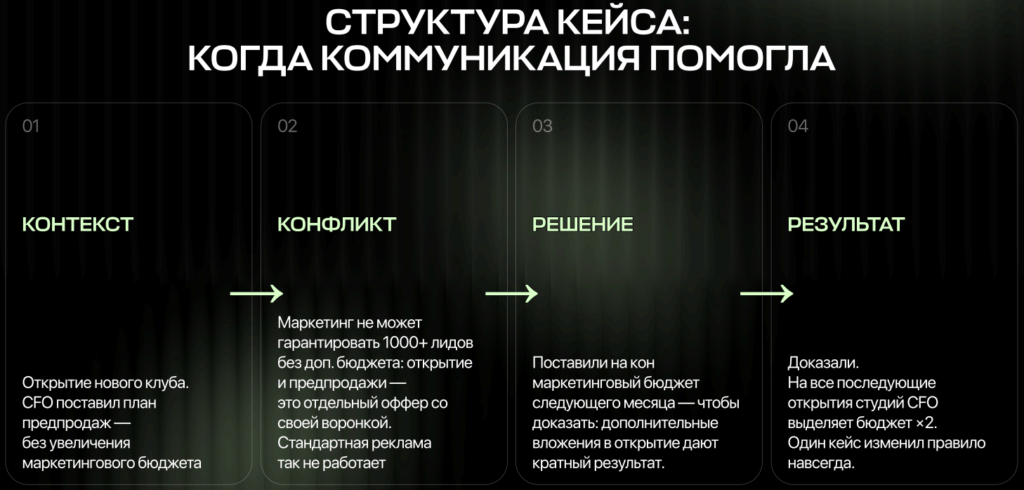 СТРУКТУРА КЕЙСА:
КОГДА КОММУНИКАЦИЯ ПОМОГЛА

01

КОНТЕКСТ

Открытие нового клуба. CFO поставил план предпродаж — без увеличения маркетингового бюджета

02

КОНФЛИКТ

Маркетинг не может гарантировать 1000+ лидов без доп. бюджета: открытие и предпродажи — это отдельный оффер со своей воронкой. Стандартная реклама так не работает

03

РЕШЕНИЕ

Поставили на кон маркетинговый бюджет следующего месяца — чтобы доказать: дополнительные вложения в открытие дают кратный результат.

04

РЕЗУЛЬТАТ

Доказали. На все последующие открытия студий CFO выделяет бюджет ×2. Один кейс изменил правило навсегда.